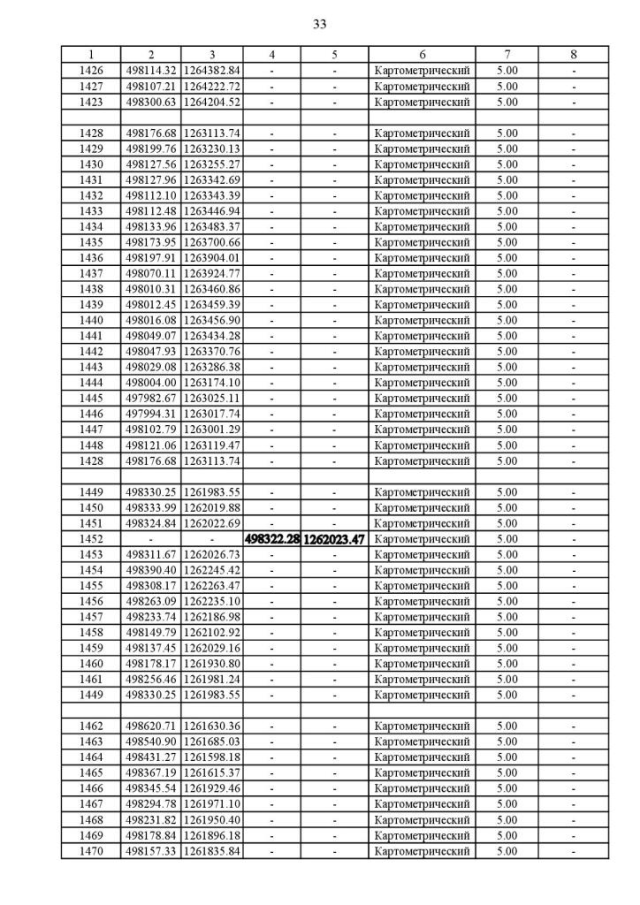 33

| 1 | 2 | 3 | 4 | 5 | 6 | 7 | 8 |
|---|---|---|---|---|---|---|---|
| 1426 | 498114.32 | 1264382.84 | - | - | Картометрический | 5.00 | - |
| 1427 | 498107.21 | 1264222.72 | - | - | Картометрический | 5.00 | - |
| 1423 | 498300.63 | 1264204.52 | - | - | Картометрический | 5.00 | - |
| | | | | | | | |
| 1428 | 498176.68 | 1263113.74 | - | - | Картометрический | 5.00 | - |
| 1429 | 498199.76 | 1263230.13 | - | - | Картометрический | 5.00 | - |
| 1430 | 498127.56 | 1263255.27 | - | - | Картометрический | 5.00 | - |
| 1431 | 498127.96 | 1263342.69 | - | - | Картометрический | 5.00 | - |
| 1432 | 498112.10 | 1263343.39 | - | - | Картометрический | 5.00 | - |
| 1433 | 498112.48 | 1263446.94 | - | - | Картометрический | 5.00 | - |
| 1434 | 498133.96 | 1263483.37 | - | - | Картометрический | 5.00 | - |
| 1435 | 498173.95 | 1263700.66 | - | - | Картометрический | 5.00 | - |
| 1436 | 498197.91 | 1263904.01 | - | - | Картометрический | 5.00 | - |
| 1437 | 498070.11 | 1263924.77 | - | - | Картометрический | 5.00 | - |
| 1438 | 498010.31 | 1263460.86 | - | - | Картометрический | 5.00 | - |
| 1439 | 498012.45 | 1263459.39 | - | - | Картометрический | 5.00 | - |
| 1440 | 498016.08 | 1263456.90 | - | - | Картометрический | 5.00 | - |
| 1441 | 498049.07 | 1263434.28 | - | - | Картометрический | 5.00 | - |
| 1442 | 498047.93 | 1263370.76 | - | - | Картометрический | 5.00 | - |
| 1443 | 498029.08 | 1263286.38 | - | - | Картометрический | 5.00 | - |
| 1444 | 498004.00 | 1263174.10 | - | - | Картометрический | 5.00 | - |
| 1445 | 497982.67 | 1263025.11 | - | - | Картометрический | 5.00 | - |
| 1446 | 497994.31 | 1263017.74 | - | - | Картометрический | 5.00 | - |
| 1447 | 498102.79 | 1263001.29 | - | - | Картометрический | 5.00 | - |
| 1448 | 498121.06 | 1263119.47 | - | - | Картометрический | 5.00 | - |
| 1428 | 498176.68 | 1263113.74 | - | - | Картометрический | 5.00 | - |
| | | | | | | | |
| 1449 | 498330.25 | 1261983.55 | - | - | Картометрический | 5.00 | - |
| 1450 | 498333.99 | 1262019.88 | - | - | Картометрический | 5.00 | - |
| 1451 | 498324.84 | 1262022.69 | - | - | Картометрический | 5.00 | - |
| 1452 | - | - | 498322.28 | 1262023.47 | Картометрический | 5.00 | - |
| 1453 | 498311.67 | 1262026.73 | - | - | Картометрический | 5.00 | - |
| 1454 | 498390.40 | 1262245.42 | - | - | Картометрический | 5.00 | - |
| 1455 | 498308.17 | 1262263.47 | - | - | Картометрический | 5.00 | - |
| 1456 | 498263.09 | 1262235.10 | - | - | Картометрический | 5.00 | - |
| 1457 | 498233.74 | 1262186.98 | - | - | Картометрический | 5.00 | - |
| 1458 | 498149.79 | 1262102.92 | - | - | Картометрический | 5.00 | - |
| 1459 | 498137.45 | 1262029.16 | - | - | Картометрический | 5.00 | - |
| 1460 | 498178.17 | 1261930.80 | - | - | Картометрический | 5.00 | - |
| 1461 | 498256.46 | 1261981.24 | - | - | Картометрический | 5.00 | - |
| 1449 | 498330.25 | 1261983.55 | - | - | Картометрический | 5.00 | - |
| | | | | | | | |
| 1462 | 498620.71 | 1261630.36 | - | - | Картометрический | 5.00 | - |
| 1463 | 498540.90 | 1261685.03 | - | - | Картометрический | 5.00 | - |
| 1464 | 498431.27 | 1261598.18 | - | - | Картометрический | 5.00 | - |
| 1465 | 498367.19 | 1261615.37 | - | - | Картометрический | 5.00 | - |
| 1466 | 498345.54 | 1261929.46 | - | - | Картометрический | 5.00 | - |
| 1467 | 498294.78 | 1261971.10 | - | - | Картометрический | 5.00 | - |
| 1468 | 498231.82 | 1261950.40 | - | - | Картометрический | 5.00 | - |
| 1469 | 498178.84 | 1261896.18 | - | - | Картометрический | 5.00 | - |
| 1470 | 498157.33 | 1261835.84 | - | - | Картометрический | 5.00 | - |